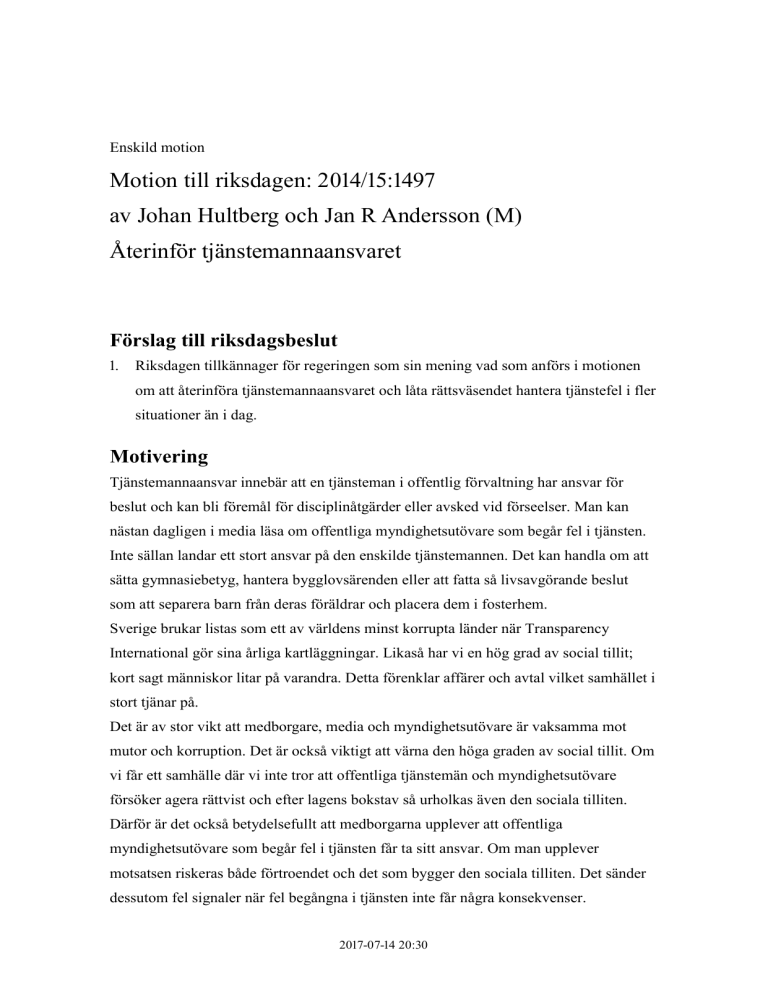 Enskild motion

Motion till riksdagen: 2014/15:1497
av Johan Hultberg och Jan R Andersson (M)
Återinför tjänstemannaansvaret

Förslag till riksdagsbeslut

1. Riksdagen tillkännager för regeringen som sin mening vad som anförs i motionen om att återinföra tjänstemannaansvaret och låta rättsväsendet hantera tjänstefel i fler situationer än i dag.

Motivering

Tjänstemannaansvar innebär att en tjänsteman i offentlig förvaltning har ansvar för beslut och kan bli föremål för disciplinåtgärder eller avsked vid förseelser. Man kan nästan dagligen i media läsa om offentliga myndighetsutövare som begår fel i tjänsten. Inte sällan landar ett stort ansvar på den enskilde tjänstemannen. Det kan handla om att sätta gymnasiebetyg, hantera bygglovsärenden eller att fatta så livsavgörande beslut som att separera barn från deras föräldrar och placera dem i fosterhem.
Sverige brukar listas som ett av världens minst korrupta länder när Transparency International gör sina årliga kartläggningar. Likaså har vi en hög grad av social tillit; kort sagt människor litar på varandra. Detta förenklar affärer och avtal vilket samhället i stort tjänar på.
Det är av stor vikt att medborgare, media och myndighetsutövare är vaksamma mot mutor och korruption. Det är också viktigt att värna den höga graden av social tillit. Om vi får ett samhälle där vi inte tror att offentliga tjänstemän och myndighetsutövare försöker agera rättvist och efter lagens bokstav så urholkas även den sociala tilliten. Därför är det också betydelsefullt att medborgarna upplever att offentliga myndighetsutövare som begår fel i tjänsten får ta sitt ansvar. Om man upplever motsatsen riskeras både förtroendet och det som bygger den sociala tilliten. Det sänder dessutom fel signaler när fel begångna i tjänsten inte får några konsekvenser.

2017-07-14 20:30